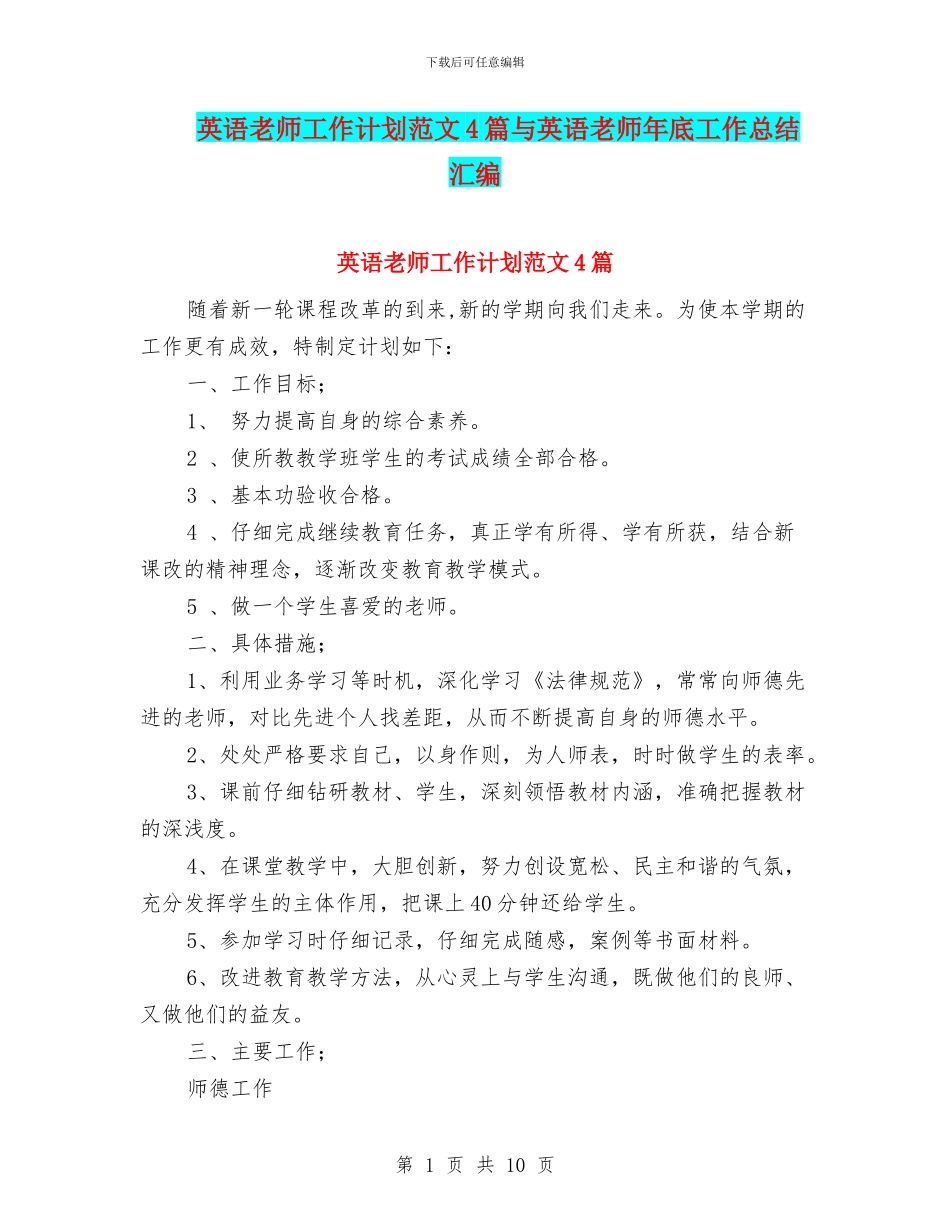 下载后可任意编辑

英语老师工作计划范文4篇与英语老师年底工作总结汇编

英语老师工作计划范文4篇

随着新一轮课程改革的到来,新的学期向我们走来。为使本学期的工作更有成效，特制定计划如下：

一、工作目标；

1、 努力提高自身的综合素养。

2 、使所教教学班学生的考试成绩全部合格。

3 、基本功验收合格。

4 、仔细完成继续教育任务，真正学有所得、学有所获，结合新课改的精神理念，逐渐改变教育教学模式。

5 、做一个学生喜爱的老师。

二、具体措施；

1、利用业务学习等时机，深化学习《法律规范》，常常向师德先进的老师，对比先进个人找差距，从而不断提高自身的师德水平。

2、处处严格要求自己，以身作则，为人师表，时时做学生的表率。

3、课前仔细钻研教材、学生，深刻领悟教材内涵，准确把握教材的深浅度。

4、在课堂教学中，大胆创新，努力创设宽松、民主和谐的气氛，充分发挥学生的主体作用，把课上40分钟还给学生。

5、参加学习时仔细记录，仔细完成随感，案例等书面材料。

6、改进教育教学方法，从心灵上与学生沟通，既做他们的良师、又做他们的益友。

三、主要工作；

师德工作

第 1 页 共 10 页